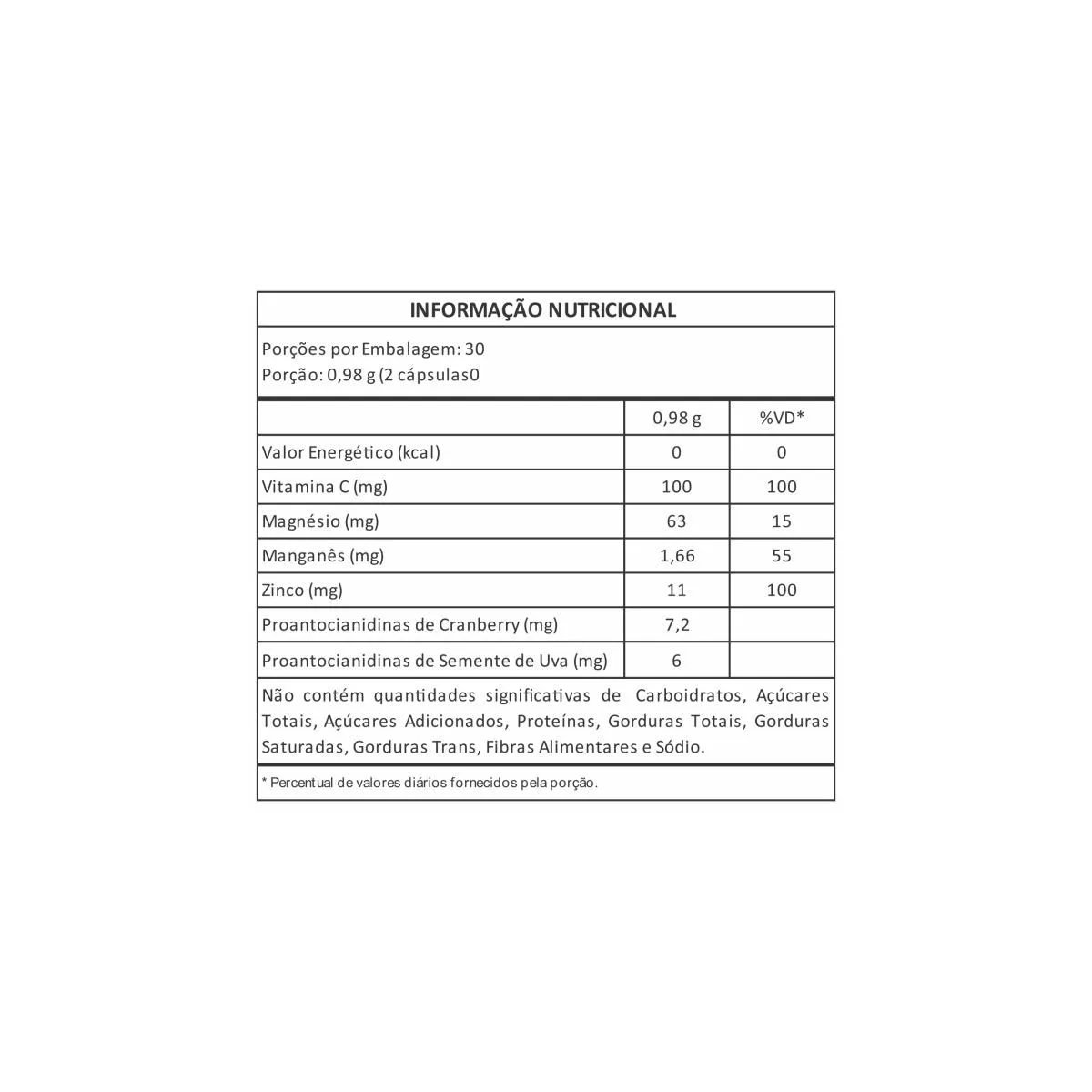 INFORMAÇÃO NUTRICIONAL

Porções por Embalagem: 30
Porção: 0,98 g (2 cápsulas0

| | 0,98 g | %VD* |
|---|---|---|
| Valor Energético (kcal) | 0 | 0 |
| Vitamina C (mg) | 100 | 100 |
| Magnésio (mg) | 63 | 15 |
| Manganês (mg) | 1,66 | 55 |
| Zinco (mg) | 11 | 100 |
| Proantocianidinas de Cranberry (mg) | 7,2 | |
| Proantocianidinas de Semente de Uva (mg) | 6 | |

Não contém quantidades significativas de Carboidratos, Açúcares Totais, Açúcares Adicionados, Proteínas, Gorduras Totais, Gorduras Saturadas, Gorduras Trans, Fibras Alimentares e Sódio.

* Percentual de valores diários fornecidos pela porção.